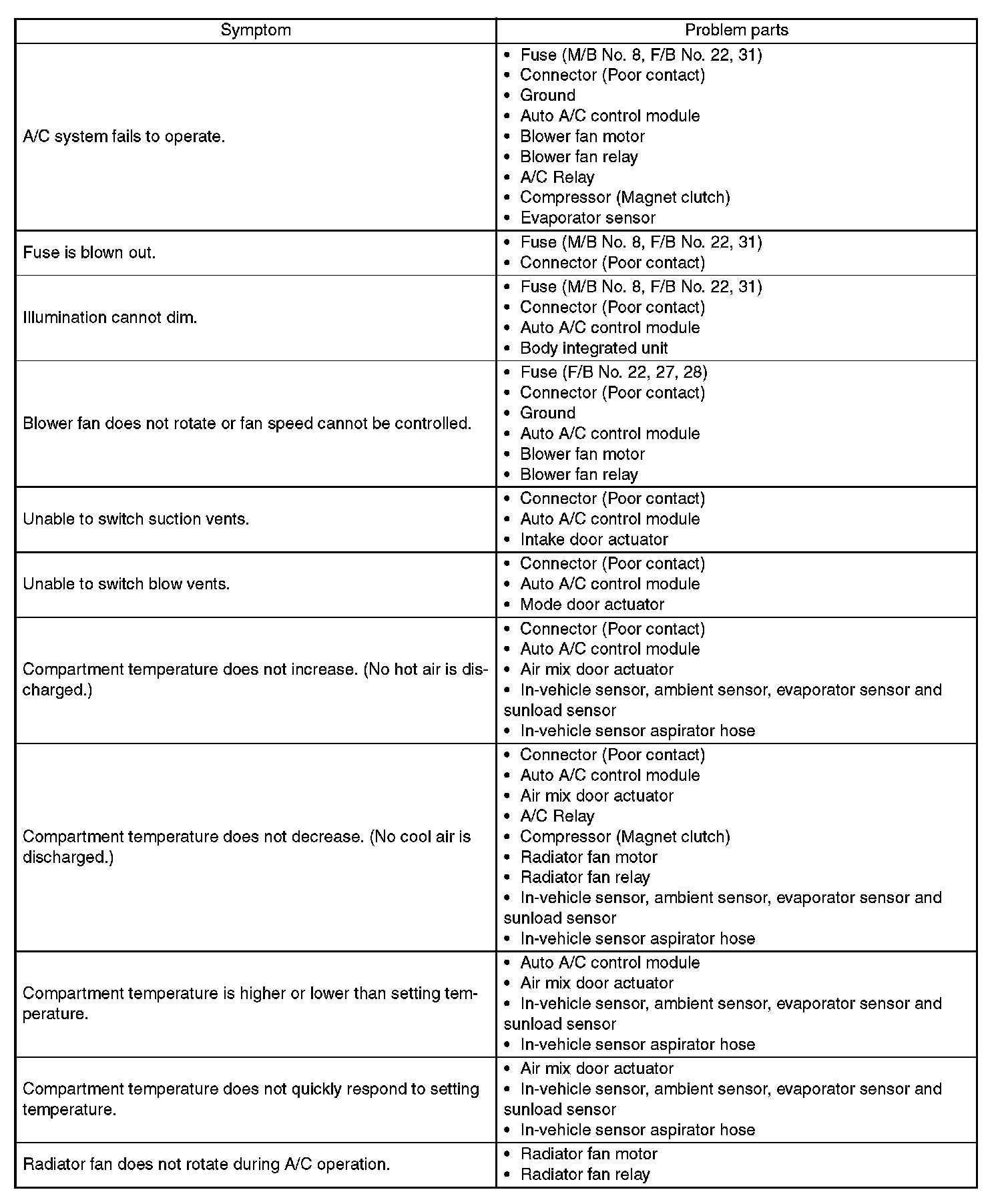 | Symptom | Problem parts |
|---|---|
| A/C system fails to operate. | • Fuse (M/B No. 8, F/B No. 22, 31) • Connector (Poor contact) • Ground • Auto A/C control module • Blower fan motor • Blower fan relay • A/C Relay • Compressor (Magnet clutch) • Evaporator sensor |
| Fuse is blown out. | • Fuse (M/B No. 8, F/B No. 22, 31) • Connector (Poor contact) |
| Illumination cannot dim. | • Fuse (M/B No. 8, F/B No. 22, 31) • Connector (Poor contact) • Auto A/C control module • Body integrated unit |
| Blower fan does not rotate or fan speed cannot be controlled. | • Fuse (F/B No. 22, 27, 28) • Connector (Poor contact) • Ground • Auto A/C control module • Blower fan motor • Blower fan relay |
| Unable to switch suction vents. | • Connector (Poor contact) • Auto A/C control module • Intake door actuator |
| Unable to switch blow vents. | • Connector (Poor contact) • Auto A/C control module • Mode door actuator |
| Compartment temperature does not increase. (No hot air is discharged.) | • Connector (Poor contact) • Auto A/C control module • Air mix door actuator • In-vehicle sensor, ambient sensor, evaporator sensor and sunload sensor • In-vehicle sensor aspirator hose |
| Compartment temperature does not decrease. (No cool air is discharged.) | • Connector (Poor contact) • Auto A/C control module • Air mix door actuator • A/C Relay • Compressor (Magnet clutch) • Radiator fan motor • Radiator fan relay • In-vehicle sensor, ambient sensor, evaporator sensor and sunload sensor • In-vehicle sensor aspirator hose |
| Compartment temperature is higher or lower than setting temperature. | • Auto A/C control module • Air mix door actuator • In-vehicle sensor, ambient sensor, evaporator sensor and sunload sensor • In-vehicle sensor aspirator hose |
| Compartment temperature does not quickly respond to setting temperature. | • Air mix door actuator • In-vehicle sensor, ambient sensor, evaporator sensor and sunload sensor • In-vehicle sensor aspirator hose |
| Radiator fan does not rotate during A/C operation. | • Radiator fan motor • Radiator fan relay |